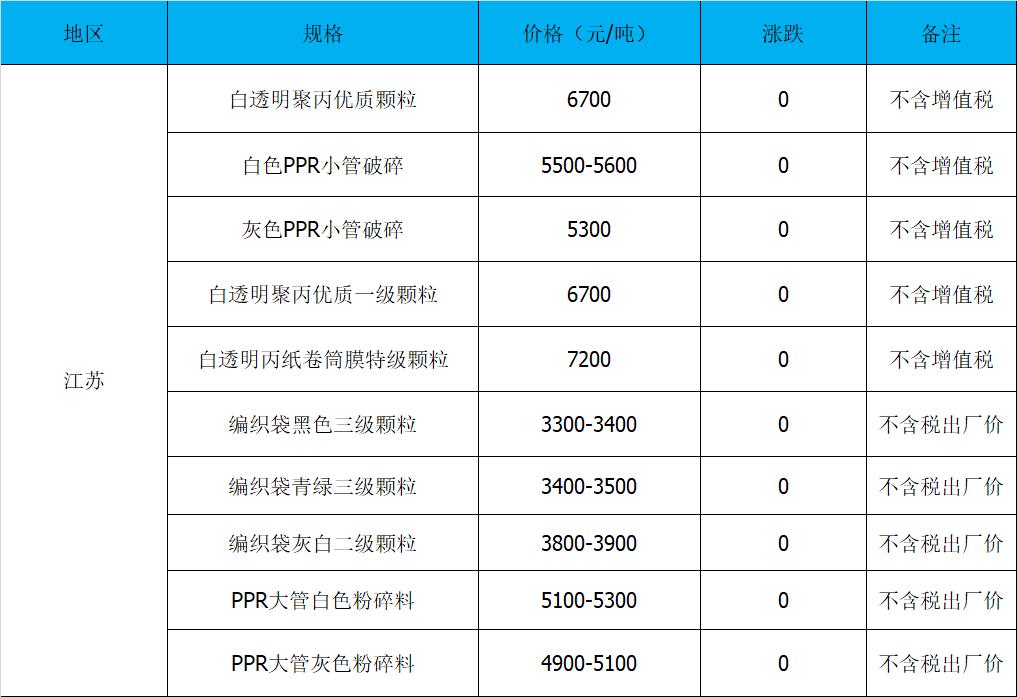 | 地区 | 规格 | 价格（元/吨） | 涨跌 | 备注 |
|---|---|---|---|---|
| 江苏 | 白透明聚丙优质颗粒 | 6700 | 0 | 不含增值税 |
| | 白色PPR小管破碎 | 5500-5600 | 0 | 不含增值税 |
| | 灰色PPR小管破碎 | 5300 | 0 | 不含增值税 |
| | 白透明聚丙优质一级颗粒 | 6700 | 0 | 不含增值税 |
| | 白透明丙纸卷筒膜特级颗粒 | 7200 | 0 | 不含增值税 |
| | 编织袋黑色三级颗粒 | 3300-3400 | 0 | 不含税出厂价 |
| | 编织袋青绿三级颗粒 | 3400-3500 | 0 | 不含税出厂价 |
| | 编织袋灰白二级颗粒 | 3800-3900 | 0 | 不含税出厂价 |
| | PPR大管白色粉碎料 | 5100-5300 | 0 | 不含税出厂价 |
| | PPR大管灰色粉碎料 | 4900-5100 | 0 | 不含税出厂价 |